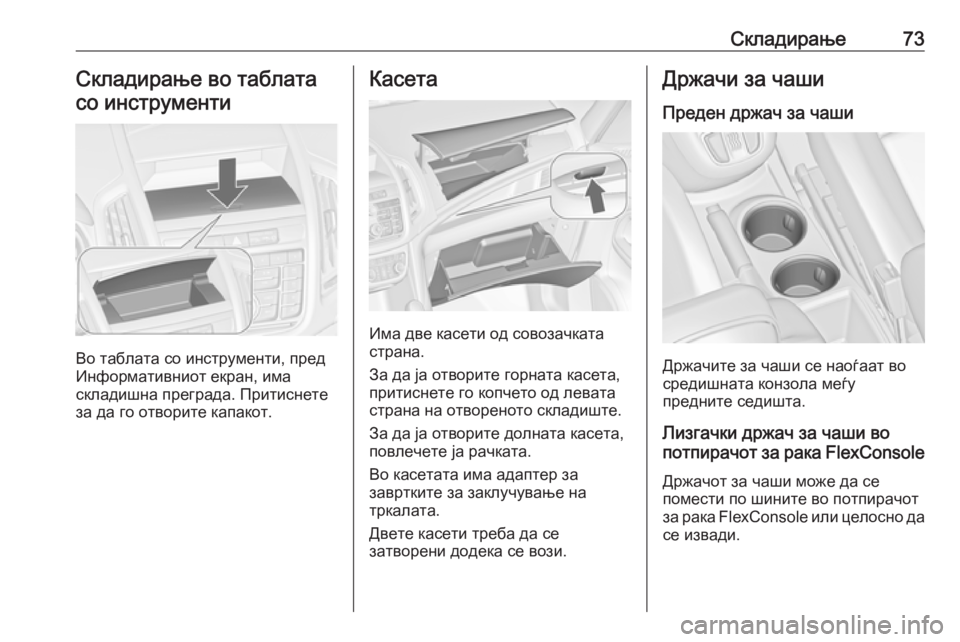 Складирање 73

Складирање во таблата со инструменти

Во таблата со инструменти, пред Информативниот екран, има складишна преграда. Притиснете за да го отворите капакот.

Касета

Има две касети од совозачката страна.

За да ја отворите горната касета, притиснете го копчето од левата страна на отвореното складиште.

За да ја отворите долната касета, повлечете ја рачката.

Во касетата има адаптер за завртките за заклучување на тркалата.

Двете касети треба да се затворени додека се вози.

Држачи за чаши

Преден држач за чаши

Држачите за чаши се наоѓаат во средишната конзола меѓу предните седишта.

Лизгачки држач за чаши во потпирачот за рака FlexConsole

Држачот за чаши може да се помести по шините во потпирачот за рака FlexConsole или целосно да се извади.

carmanualsonline.info